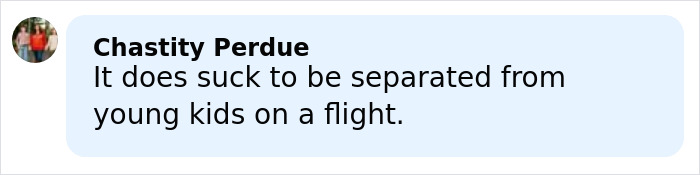 Chastity Perdue
It does suck to be separated from young kids on a flight.